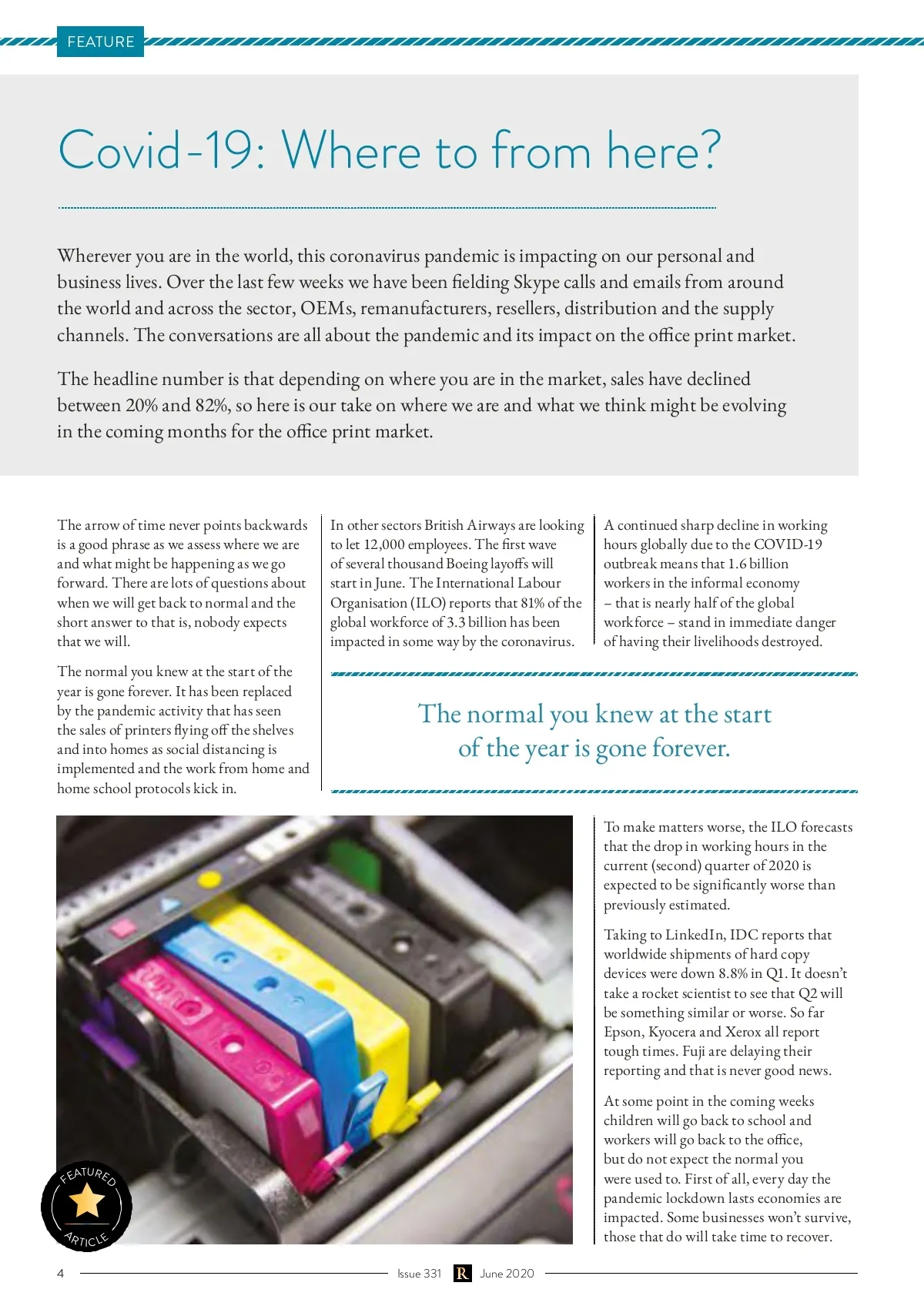 FEATURE

Covid-19: Where to from here?

Wherever you are in the world, this coronavirus pandemic is impacting on our personal and business lives. Over the last few weeks we have been fielding Skype calls and emails from around the world and across the sector, OEMs, remanufacturers, resellers, distribution and the supply channels. The conversations are all about the pandemic and its impact on the office print market.

The headline number is that depending on where you are in the market, sales have declined between 20% and 82%, so here is our take on where we are and what we think might be evolving in the coming months for the office print market.

The arrow of time never points backwards is a good phrase as we assess where we are and what might be happening as we go forward. There are lots of questions about when we will get back to normal and the short answer to that is, nobody expects that we will.

The normal you knew at the start of the year is gone forever. It has been replaced by the pandemic activity that has seen the sales of printers flying off the shelves and into homes as social distancing is implemented and the work from home and home school protocols kick in.

In other sectors British Airways are looking to let 12,000 employees. The first wave of several thousand Boeing layoffs will start in June. The International Labour Organisation (ILO) reports that 81% of the global workforce of 3.3 billion has been impacted in some way by the coronavirus.

A continued sharp decline in working hours globally due to the COVID-19 outbreak means that 1.6 billion workers in the informal economy – that is nearly half of the global workforce – stand in immediate danger of having their livelihoods destroyed.

The normal you knew at the start of the year is gone forever.

To make matters worse, the ILO forecasts that the drop in working hours in the current (second) quarter of 2020 is expected to be significantly worse than previously estimated.

Taking to LinkedIn, IDC reports that worldwide shipments of hard copy devices were down 8.8% in Q1. It doesn't take a rocket scientist to see that Q2 will be something similar or worse. So far Epson, Kyocera and Xerox all report tough times. Fuji are delaying their reporting and that is never good news.

At some point in the coming weeks children will go back to school and workers will go back to the office, but do not expect the normal you were used to. First of all, every day the pandemic lockdown lasts economies are impacted. Some businesses won't survive, those that do will take time to recover.

FEATURED ARTICLE

4 Issue 331 R June 2020